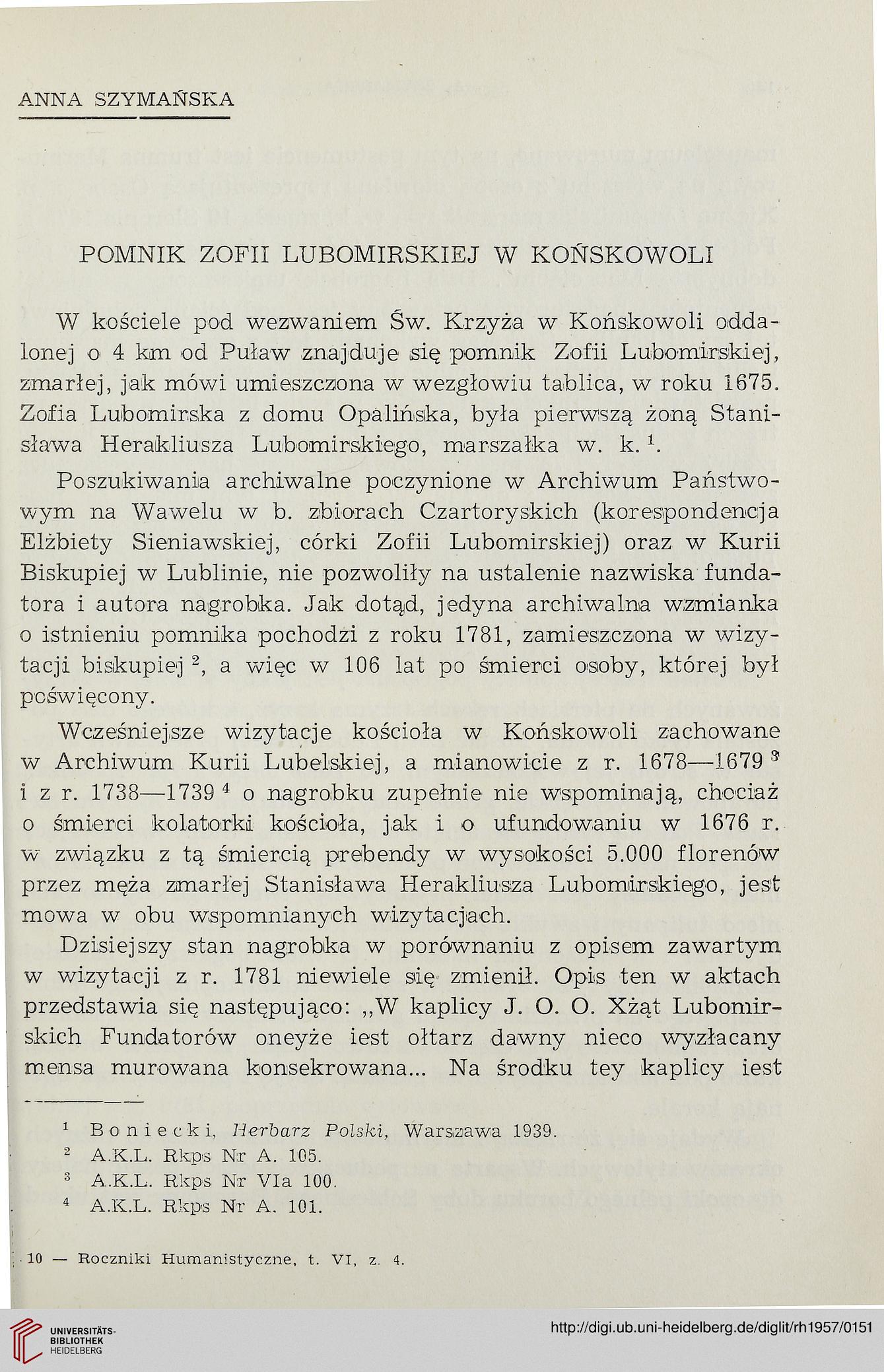 ANNA SZYMAŃSKA

POMNIK ZOFII LUBOMIRSKIEJ W KOŃSKOWOLI

W kościele pod wezwaniem Św. Krzyża w Końskowoli oddalonej o 4 km od Puław znajduje się pomnik Zofii Lubomirskiej, zmarłej, jak mówi umieszczona w wezgłowiu tablica, w roku 1675. Zofia Lubomirska z domu Opalińska, była pierwszą żoną Stanisława Herakliusza Lubomirskiego, marszałka w. k. $^1$.

Poszukiwania archiwalne poczynione w Archiwum Państwowym na Wawelu w b. zbiorach Czartoryskich (korespondencja Elżbiety Sieniawskiej, córki Zofii Lubomirskiej) oraz w Kurii Biskupiej w Lublinie, nie pozwoliły na ustalenie nazwiska fundatora i autora nagrobka. Jak dotąd, jedyna archiwalna wzmianka o istnieniu pomnika pochodzi z roku 1781, zamieszczona w wizytacji biskupiej $^2$, a więc w 106 lat po śmierci osoby, której był poświęcony.

Wcześniejsze wizytacje kościoła w Końskowoli zachowane w Archiwum Kurii Lubelskiej, a mianowicie z r. 1678—1679 $^3$ i z r. 1738—1739 $^4$ o nagrobku zupełnie nie wspominają, chociaż o śmierci kolatorki kościoła, jak i o ufundowaniu w 1676 r. w związku z tą śmiercią prebendy w wysokości 5.000 florenów przez męża zmarłej Stanisława Herakliusza Lubomirskiego, jest mowa w obu wspomnianych wizytacjach.

Dzisiejszy stan nagrobka w porównaniu z opisem zawartym w wizytacji z r. 1781 niewiele się zmienił. Opis ten w aktach przedstawia się następująco: „W kaplicy J. O. O. Xżąt Lubomirskich Fundatorów oneyże iest ołtarz dawny nieco wyzłacany mensa murowana konsekrowana... Na środku tey kaplicy iest

$^1$ Boniecki, Herbarz Polski, Warszawa 1939.
$^2$ A.K.L. Rkps Nr A. 105.
$^3$ A.K.L. Rkps Nr VIa 100.
$^4$ A.K.L. Rkps Nr A. 101.

10 — Roczniki Humanistyczne, t. VI, z. 4.

UNIVERSITÄTS-BIBLIOTHEK HEIDELBERG
http://digi.ub.uni-heidelberg.de/diglit/rh1957/0151